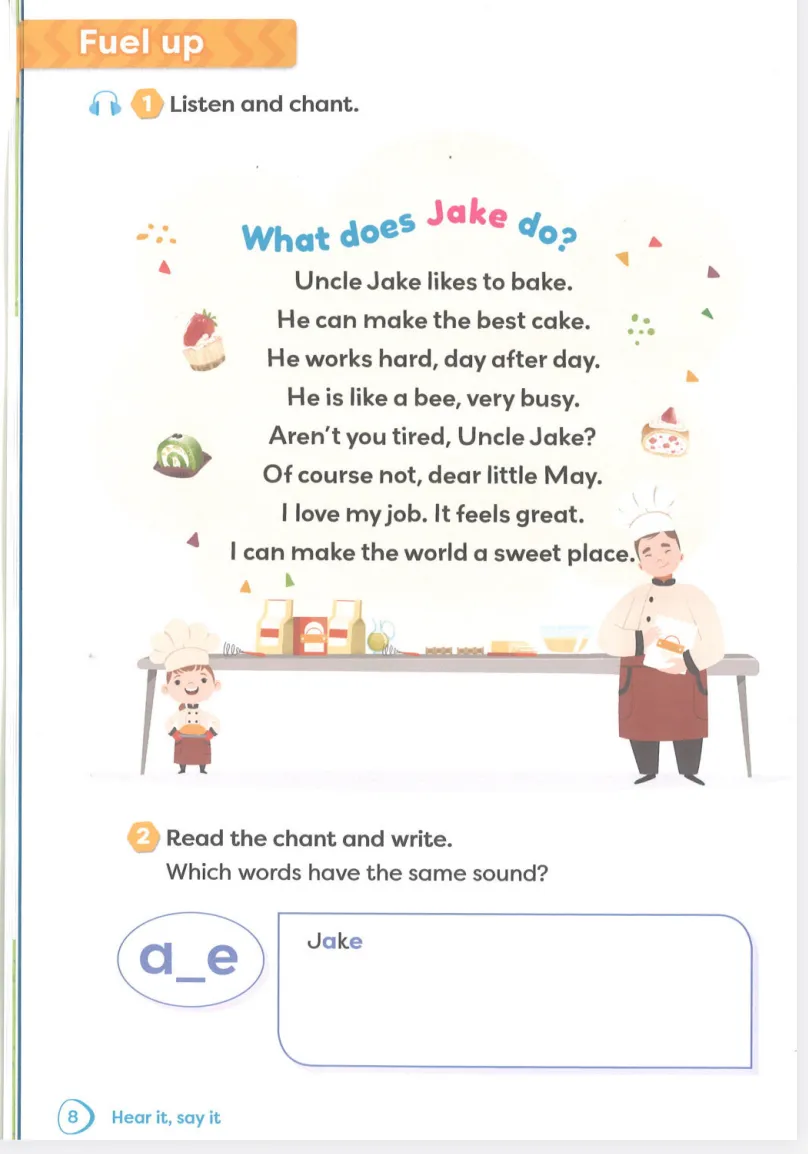 Fuel up

1 Listen and chant.

What does Jake do?

Uncle Jake likes to bake.
He can make the best cake.
He works hard, day after day.
He is like a bee, very busy.
Aren't you tired, Uncle Jake?
Of course not, dear little May.
I love my job. It feels great.
I can make the world a sweet place.

2 Read the chant and write.
Which words have the same sound?

a_e

Jake

8 Hear it, say it